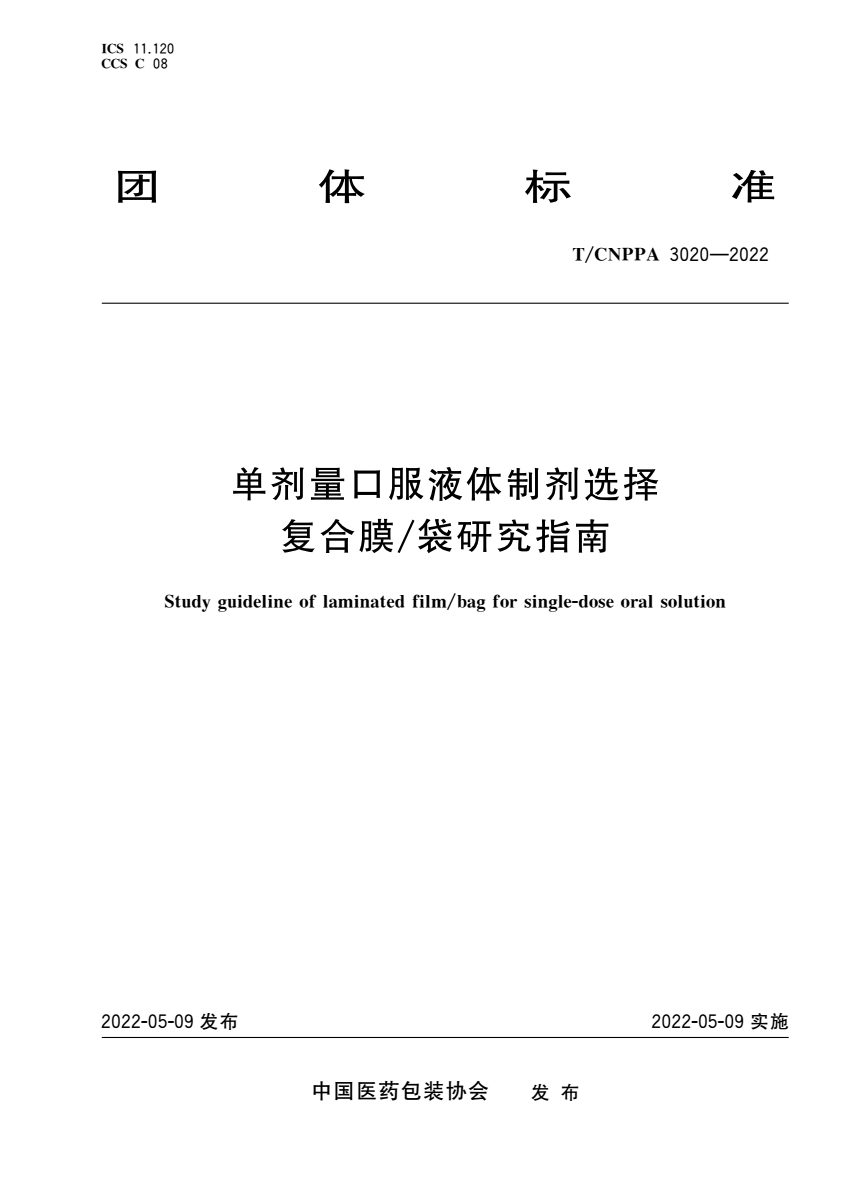 ICS 11.120
CCS C 08

团 体 标 准

T/CNPPA 3020—2022

单剂量口服液体制剂选择
复合膜/袋研究指南

Study guideline of laminated film/bag for single-dose oral solution

2022-05-09 发布

2022-05-09 实施

中国医药包装协会 发 布